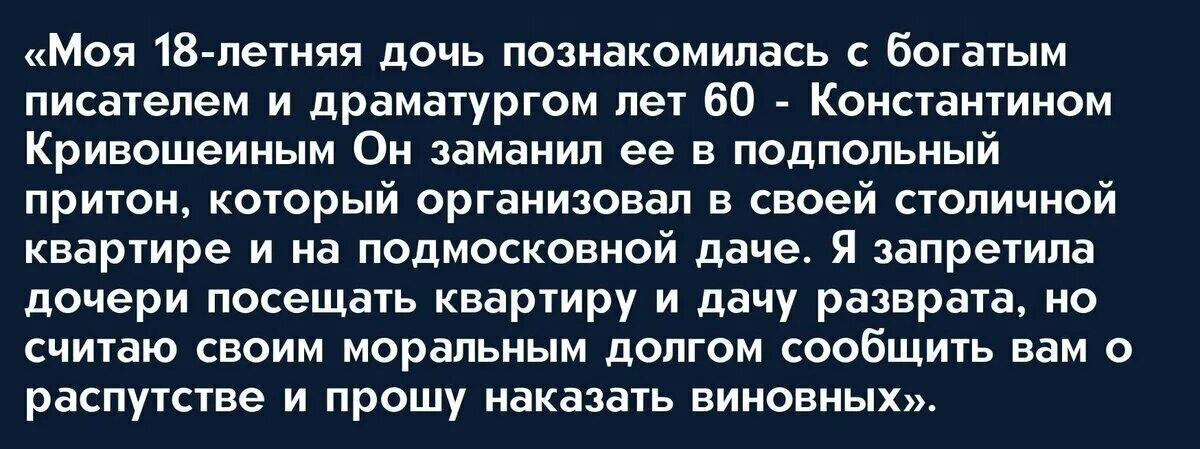 «Моя 18-летняя дочь познакомилась с богатым писателем и драматургом лет 60 - Константином Кривошеиным Он заманил ее в подпольный притон, который организовал в своей столичной квартире и на подмосковной даче. Я запретила дочери посещать квартиру и дачу разврата, но считаю своим моральным долгом сообщить вам о распутстве и прошу наказать виновных».